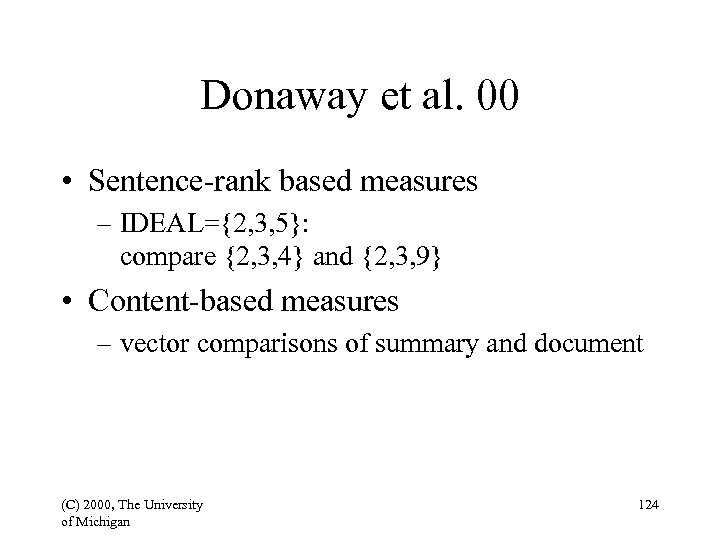 Donaway et al. 00

• Sentence-rank based measures
 – IDEAL={2,3,5}: compare {2,3,4} and {2,3,9}

• Content-based measures
 – vector comparisons of summary and document

(C) 2000, The University of Michigan

124